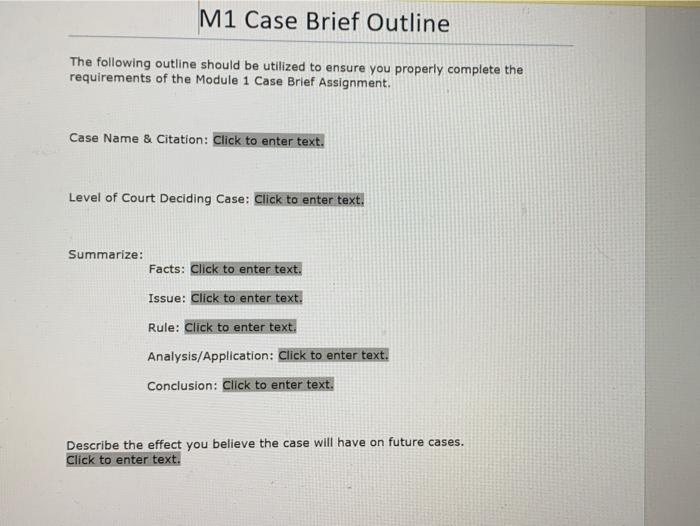 M1 Case Brief Outline

The following outline should be utilized to ensure you properly complete the requirements of the Module 1 Case Brief Assignment.

Case Name & Citation: Click to enter text.

Level of Court Deciding Case: Click to enter text.

Summarize:

Facts: Click to enter text.

Issue: Click to enter text.

Rule: Click to enter text.

Analysis/Application: Click to enter text.

Conclusion: Click to enter text.

Describe the effect you believe the case will have on future cases.
Click to enter text.